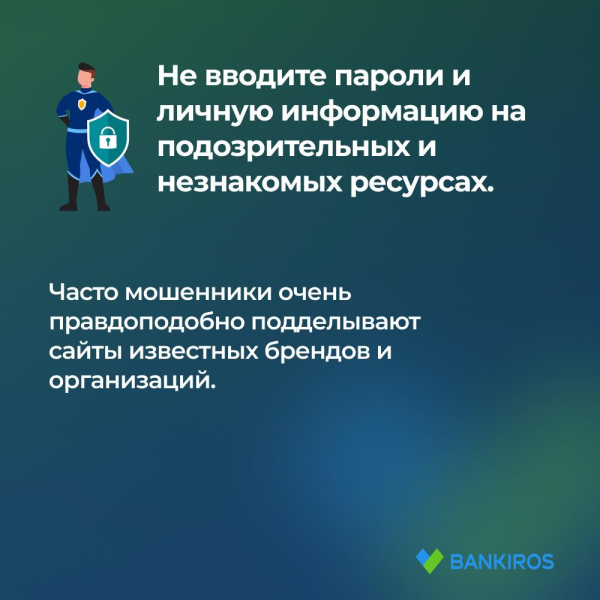 Не вводите пароли и личную информацию на подозрительных и незнакомых ресурсах.

Часто мошенники очень правдоподобно подделывают сайты известных брендов и организаций.

BANKIROS